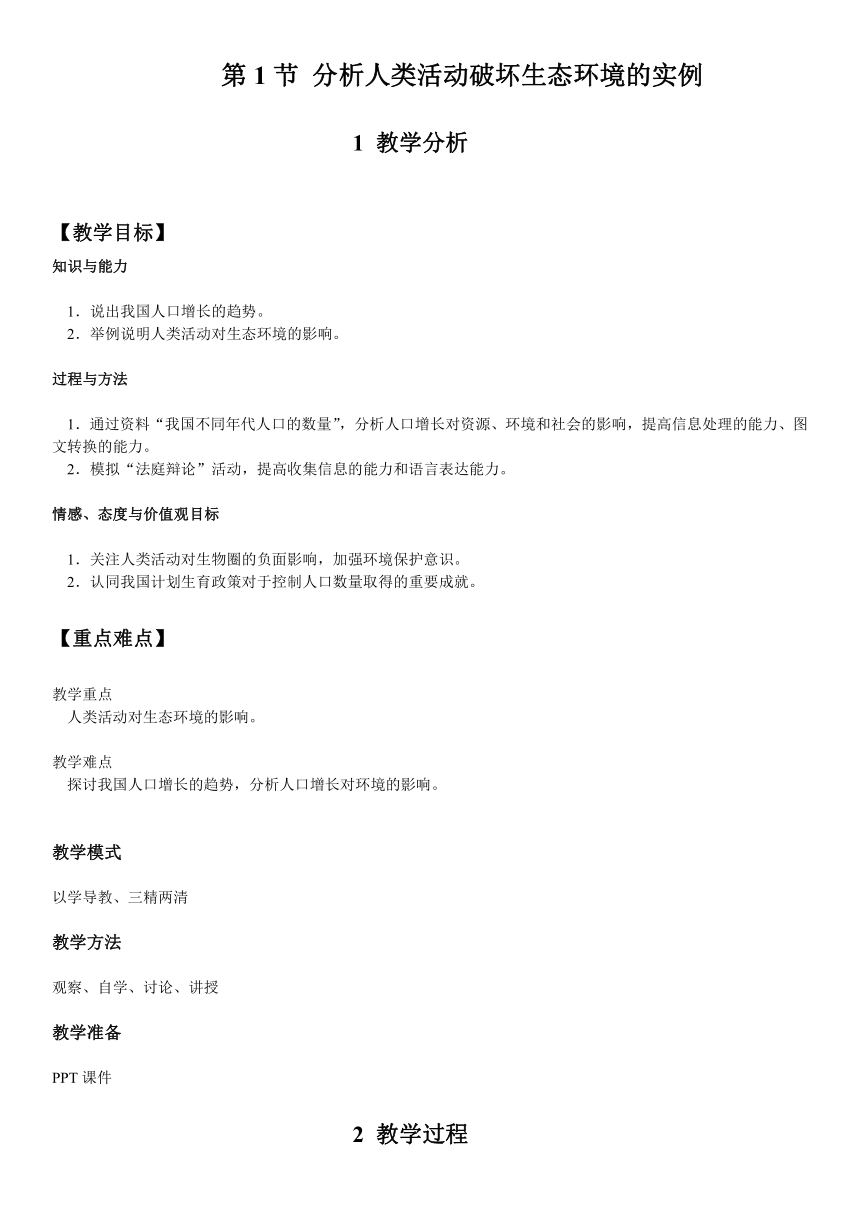 第 1 节 分析人类活动破坏生态环境的实例

1 教学分析

【教学目标】

知识与能力

1．说出我国人口增长的趋势。
2．举例说明人类活动对生态环境的影响。

过程与方法

1．通过资料“我国不同年代人口的数量”，分析人口增长对资源、环境和社会的影响，提高信息处理的能力、图文转换的能力。
2．模拟“法庭辩论”活动，提高收集信息的能力和语言表达能力。

情感、态度与价值观目标

1．关注人类活动对生物圈的负面影响，加强环境保护意识。
2．认同我国计划生育政策对于控制人口数量取得的重要成就。

【重点难点】

教学重点
人类活动对生态环境的影响。

教学难点
探讨我国人口增长的趋势，分析人口增长对环境的影响。

教学模式

以学导教、三精两清

教学方法

观察、自学、讨论、讲授

教学准备

PPT 课件

2 教学过程